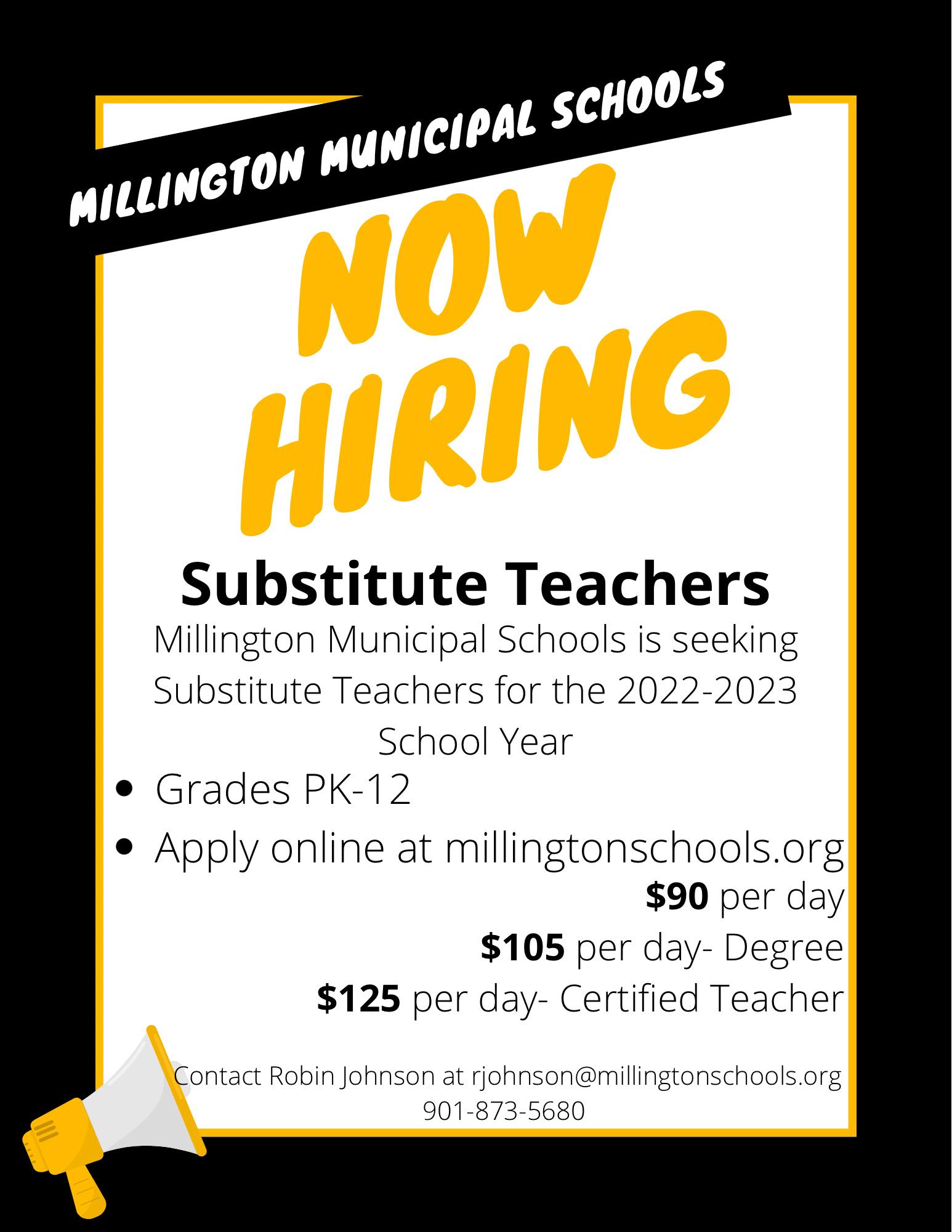 MILLINGTON MUNICIPAL SCHOOLS

NOW HIRING

Substitute Teachers

Millington Municipal Schools is seeking Substitute Teachers for the 2022-2023 School Year

• Grades PK-12
• Apply online at millingtonschools.org

$90 per day
$105 per day- Degree
$125 per day- Certified Teacher

Contact Robin Johnson at rjohnson@millingtonschools.org
901-873-5680